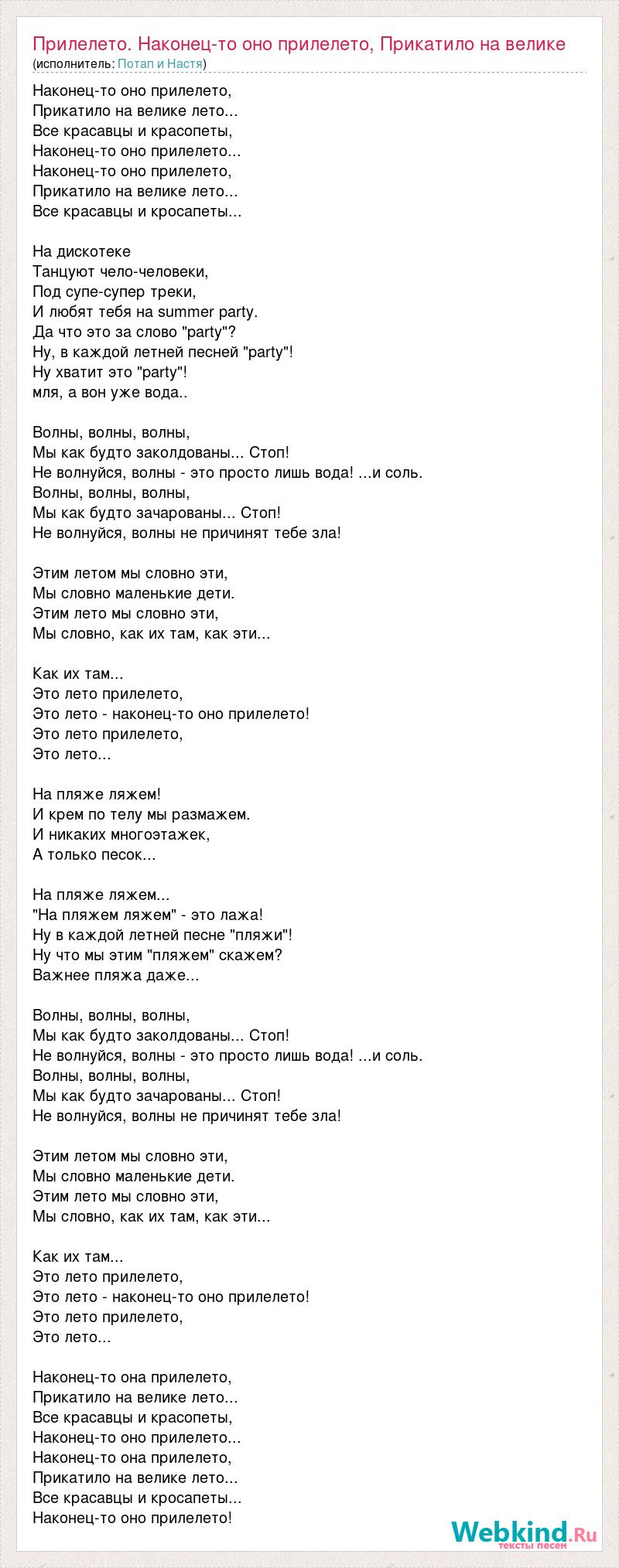 Прилелето. Наконец-то оно прилелето, Прикатило на велике
(исполнитель: Потап и Настя)

Наконец-то оно прилелето,
Прикатило на велике лето...
Все красавцы и красопеты,
Наконец-то оно прилелето...
Наконец-то оно прилелето,
Прикатило на велике лето...
Все красавцы и кросапеты...

На дискотеке
Танцуют чело-человеки,
Под супе-супер треки,
И любят тебя на summer party.
Да что это за слово "party"?
Ну, в каждой летней песней "party"!
Ну хватит это "party"!
мля, а вон уже вода..

Волны, волны, волны,
Мы как будто заколдованы... Стоп!
Не волнуйся, волны - это просто лишь вода! ...и соль.
Волны, волны, волны,
Мы как будто зачарованы... Стоп!
Не волнуйся, волны не причинят тебе зла!

Этим летом мы словно эти,
Мы словно маленькие дети.
Этим лето мы словно эти,
Мы словно, как их там, как эти...

Как их там...
Это лето прилелето,
Это лето - наконец-то оно прилелето!
Это лето прилелето,
Это лето...

На пляже ляжем!
И крем по телу мы размажем.
И никаких многоэтажек,
А только песок...

На пляже ляжем...
"На пляжем ляжем" - это лажа!
Ну в каждой летней песне "пляжи"!
Ну что мы этим "пляжем" скажем?
Важнее пляжа даже...

Волны, волны, волны,
Мы как будто заколдованы... Стоп!
Не волнуйся, волны - это просто лишь вода! ...и соль.
Волны, волны, волны,
Мы как будто зачарованы... Стоп!
Не волнуйся, волны не причинят тебе зла!

Этим летом мы словно эти,
Мы словно маленькие дети.
Этим лето мы словно эти,
Мы словно, как их там, как эти...

Как их там...
Это лето прилелето,
Это лето - наконец-то оно прилелето!
Это лето прилелето,
Это лето...

Наконец-то она прилелето,
Прикатило на велике лето...
Все красавцы и красопеты,
Наконец-то оно прилелето...
Наконец-то она прилелето,
Прикатило на велике лето...
Все красавцы и кросапеты...
Наконец-то оно прилелето!

Webkind.Ru
тексты песен